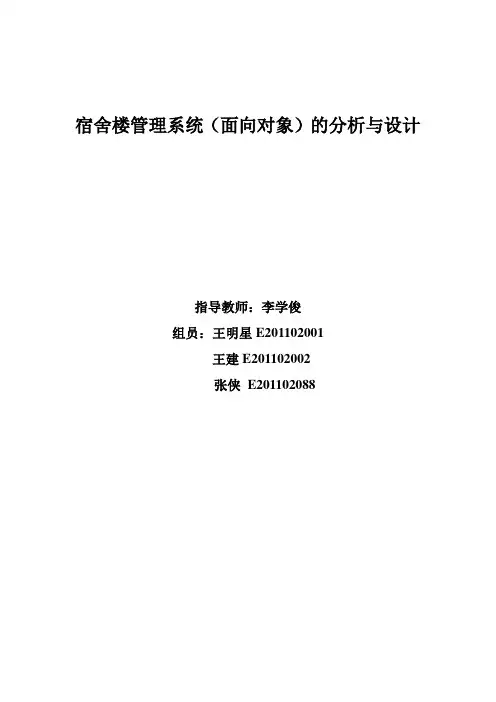 宿舍楼管理系统（面向对象）的分析与设计

指导教师：李学俊

组员：王明星E201102001
王建E201102002
张侠 E201102088